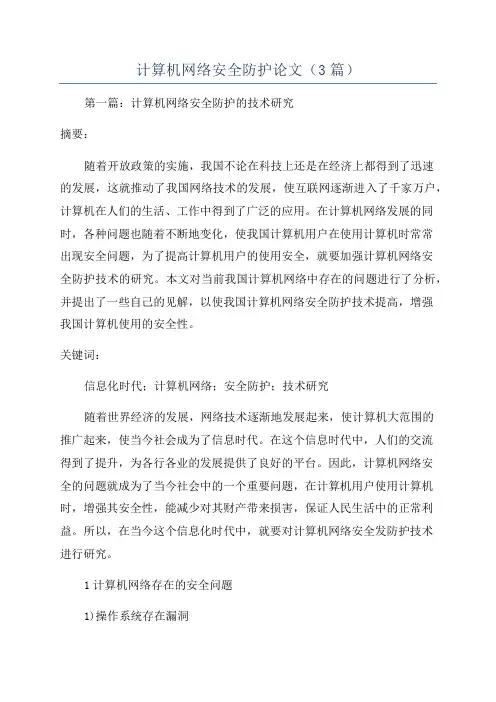 计算机网络安全防护论文（3篇）

第一篇：计算机网络安全防护的技术研究

摘要：

随着开放政策的实施，我国不论在科技上还是在经济上都得到了迅速的发展，这就推动了我国网络技术的发展，使互联网逐渐进入了千家万户，计算机在人们的生活、工作中得到了广泛的应用。在计算机网络发展的同时，各种问题也随着不断地变化，使我国计算机用户在使用计算机时常常出现安全问题，为了提高计算机用户的使用安全，就要加强计算机网络安全防护技术的研究。本文对当前我国计算机网络中存在的问题进行了分析，并提出了一些自己的见解，以使我国计算机网络安全防护技术提高，增强我国计算机使用的安全性。

关键词：

信息化时代；计算机网络；安全防护；技术研究

随着世界经济的发展，网络技术逐渐地发展起来，使计算机大范围的推广起来，使当今社会成为了信息时代。在这个信息时代中，人们的交流得到了提升，为各行各业的发展提供了良好的平台。因此，计算机网络安全的问题就成为了当今社会中的一个重要问题，在计算机用户使用计算机时，增强其安全性，能减少对其财产带来损害，保证人民生活中的正常利益。所以，在当今这个信息化时代中，就要对计算机网络安全发防护技术进行研究。

1 计算机网络存在的安全问题

1)操作系统存在漏洞